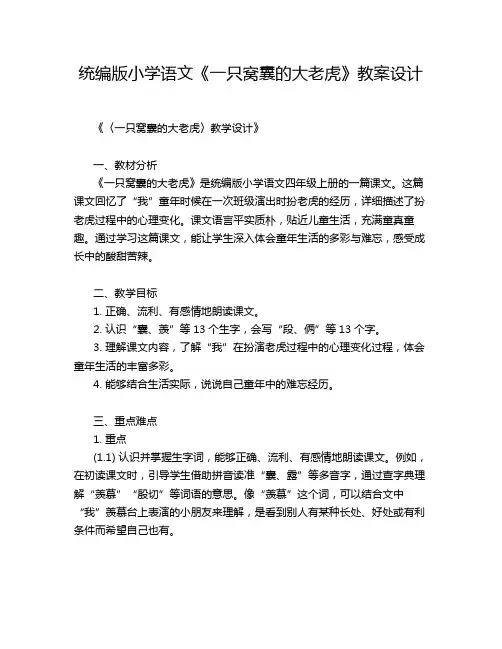 统编版小学语文《一只窝囊的大老虎》教案设计

《〈一只窝囊的大老虎〉教学设计》

一、教材分析

《一只窝囊的大老虎》是统编版小学语文四年级上册的一篇课文。这篇课文回忆了“我”童年时候在一次班级演出时扮老虎的经历，详细描述了扮老虎过程中的心理变化。课文语言平实质朴，贴近儿童生活，充满童真童趣。通过学习这篇课文，能让学生深入体会童年生活的多彩与难忘，感受成长中的酸甜苦辣。

二、教学目标

1. 正确、流利、有感情地朗读课文。

2. 认识“囊、羡”等 13 个生字，会写“段、俩”等 13 个字。

3. 理解课文内容，了解“我”在扮演老虎过程中的心理变化过程，体会童年生活的丰富多彩。

4. 能够结合生活实际，说说自己童年中的难忘经历。

三、重点难点

1. 重点

(1.1) 认识并掌握生字词，能够正确、流利、有感情地朗读课文。例如，在初读课文时，引导学生借助拼音读准“囊、露”等多音字，通过查字典理解“羡慕”“殷切”等词语的意思。像“羡慕”这个词，可以结合文中“我”羡慕台上表演的小朋友来理解，是看到别人有某种长处、好处或有利条件而希望自己也有。